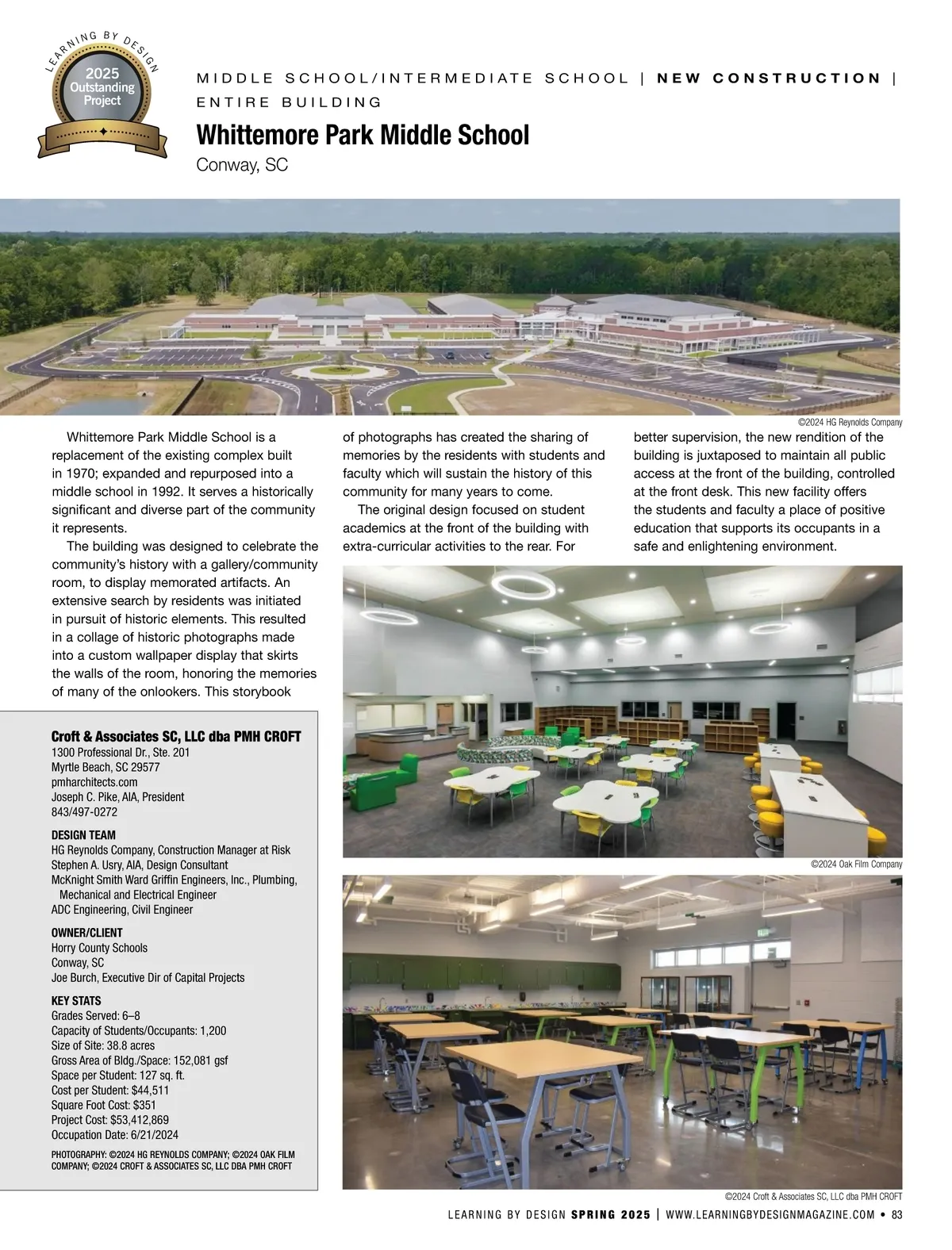 LEARNING BY DESIGN
2025
Outstanding
Project

MIDDLE SCHOOL/INTERMEDIATE SCHOOL | NEW CONSTRUCTION | ENTIRE BUILDING

Whittemore Park Middle School

Conway, SC

©2024 HG Reynolds Company

Whittemore Park Middle School is a replacement of the existing complex built in 1970; expanded and repurposed into a middle school in 1992. It serves a historically significant and diverse part of the community it represents.

The building was designed to celebrate the community's history with a gallery/community room, to display memorated artifacts. An extensive search by residents was initiated in pursuit of historic elements. This resulted in a collage of historic photographs made into a custom wallpaper display that skirts the walls of the room, honoring the memories of many of the onlookers. This storybook of photographs has created the sharing of memories by the residents with students and faculty which will sustain the history of this community for many years to come.

The original design focused on student academics at the front of the building with extra-curricular activities to the rear. For better supervision, the new rendition of the building is juxtaposed to maintain all public access at the front of the building, controlled at the front desk. This new facility offers the students and faculty a place of positive education that supports its occupants in a safe and enlightening environment.

Croft & Associates SC, LLC dba PMH CROFT
1300 Professional Dr., Ste. 201
Myrtle Beach, SC 29577
pmharchitects.com
Joseph C. Pike, AIA, President
843/497-0272

DESIGN TEAM
HG Reynolds Company, Construction Manager at Risk
Stephen A. Usry, AIA, Design Consultant
McKnight Smith Ward Griffin Engineers, Inc., Plumbing, Mechanical and Electrical Engineer
ADC Engineering, Civil Engineer

OWNER/CLIENT
Horry County Schools
Conway, SC
Joe Burch, Executive Dir of Capital Projects

KEY STATS
Grades Served: 6–8
Capacity of Students/Occupants: 1,200
Size of Site: 38.8 acres
Gross Area of Bldg./Space: 152,081 gsf
Space per Student: 127 sq. ft.
Cost per Student: $44,511
Square Foot Cost: $351
Project Cost: $53,412,869
Occupation Date: 6/21/2024

PHOTOGRAPHY: ©2024 HG REYNOLDS COMPANY; ©2024 OAK FILM COMPANY; ©2024 CROFT & ASSOCIATES SC, LLC DBA PMH CROFT

©2024 Oak Film Company

©2024 Croft & Associates SC, LLC dba PMH CROFT

LEARNING BY DESIGN SPRING 2025 | WWW.LEARNINGBYDESIGNMAGAZINE.COM • 83